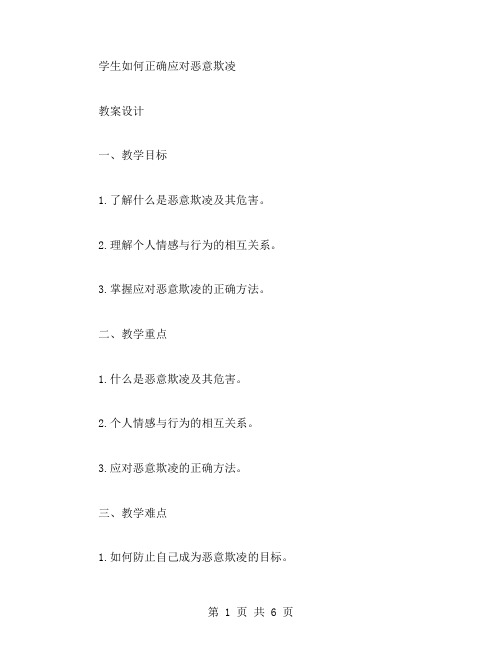 学生如何正确应对恶意欺凌

教案设计

一、教学目标

1.了解什么是恶意欺凌及其危害。

2.理解个人情感与行为的相互关系。

3.掌握应对恶意欺凌的正确方法。

二、教学重点

1.什么是恶意欺凌及其危害。

2.个人情感与行为的相互关系。

3.应对恶意欺凌的正确方法。

三、教学难点

1.如何防止自己成为恶意欺凌的目标。

第 1 页 共 6 页